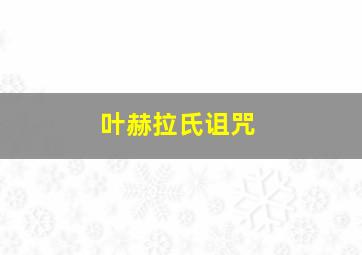 叶赫拉氏诅咒